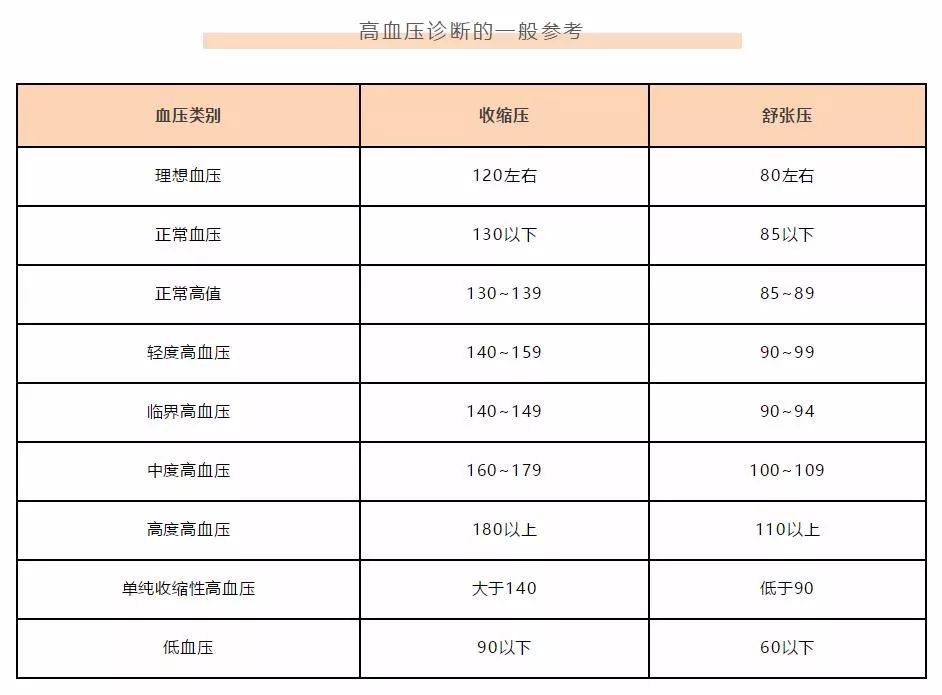 高血压诊断的一般参考

| 血压类别 | 收缩压 | 舒张压 |
|---|---|---|
| 理想血压 | 120左右 | 80左右 |
| 正常血压 | 130以下 | 85以下 |
| 正常高值 | 130~139 | 85~89 |
| 轻度高血压 | 140~159 | 90~99 |
| 临界高血压 | 140~149 | 90~94 |
| 中度高血压 | 160~179 | 100~109 |
| 高度高血压 | 180以上 | 110以上 |
| 单纯收缩性高血压 | 大于140 | 低于90 |
| 低血压 | 90以下 | 60以下 |